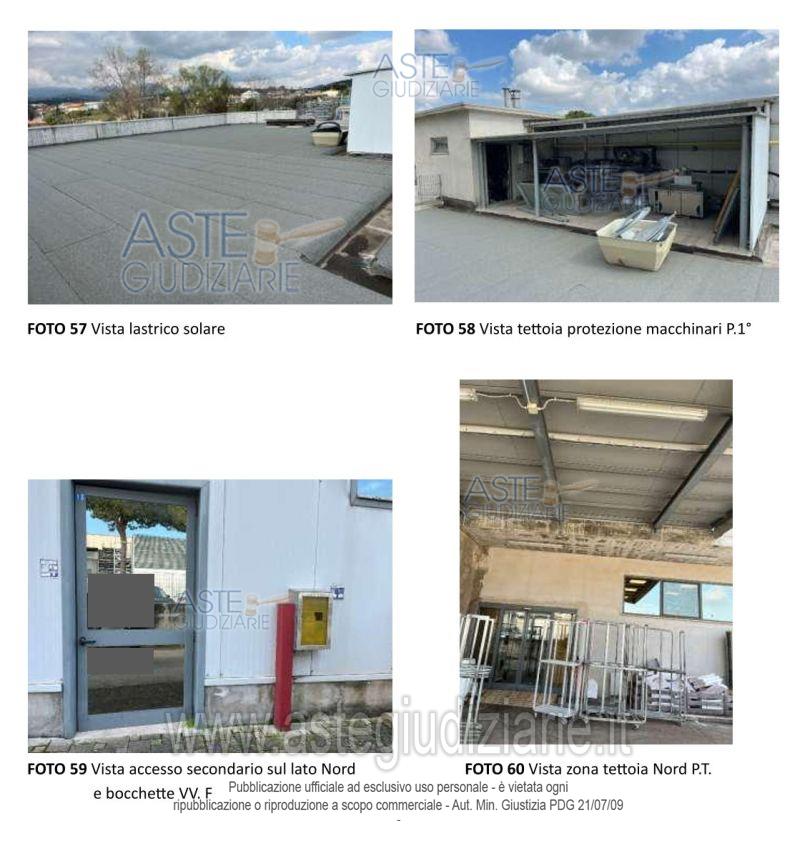 FOTO 57 Vista lastrico solare

FOTO 58 Vista tettoia protezione macchinari P.1°

FOTO 59 Vista accesso secondario sul lato Nord e bocchette VV. F

FOTO 60 Vista zona tettoia Nord P.T.

Pubblicazione ufficiale ad esclusivo uso personale - è vietata ogni ripubblicazione o riproduzione a scopo commerciale - Aut. Min. Giustizia PDG 21/07/09

ASTE GIUDIZIARIE

www.astegiudiziarie.it